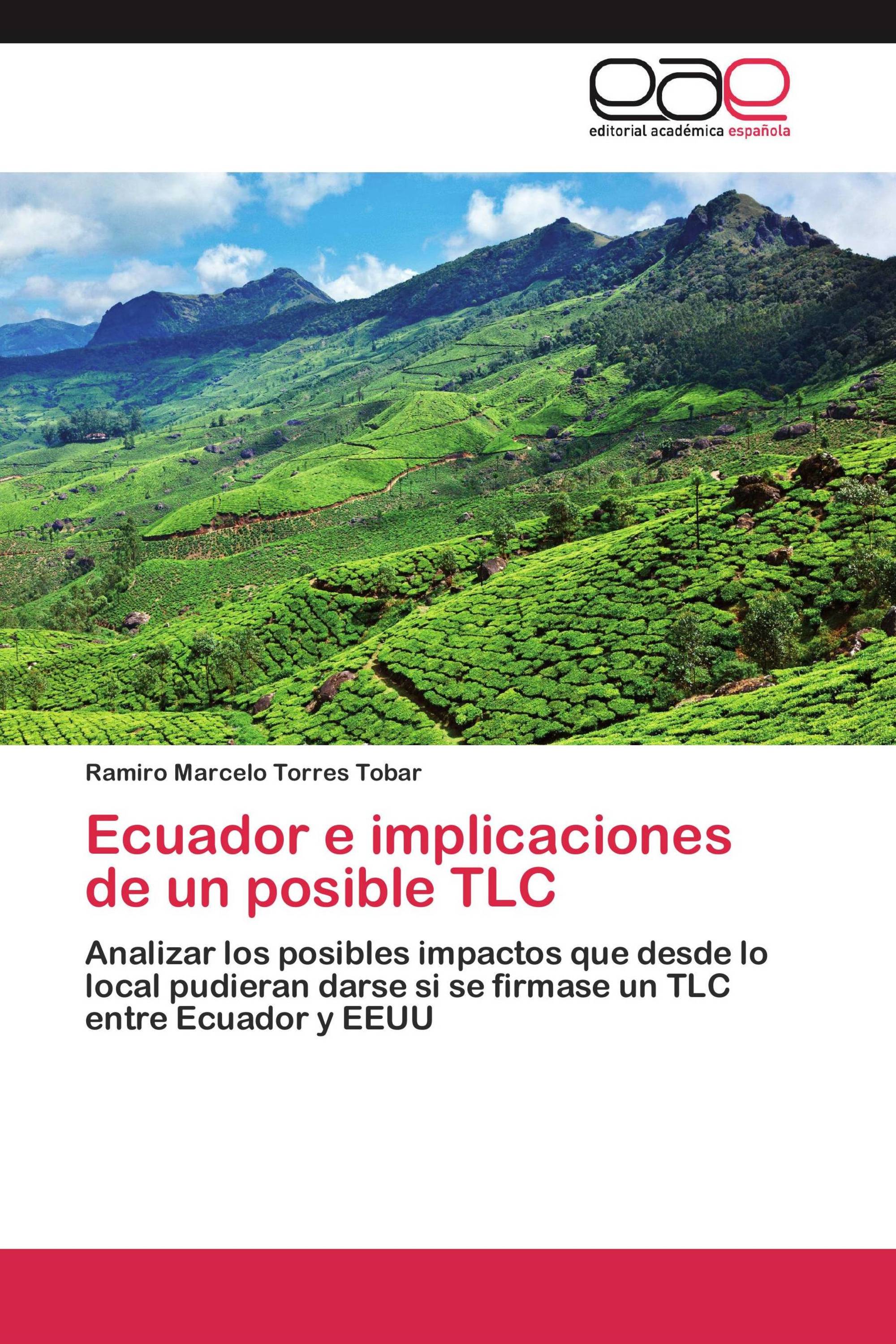 eae
editorial académica española

Ramiro Marcelo Torres Tobar

Ecuador e implicaciones de un posible TLC

Analizar los posibles impactos que desde lo local pudieran darse si se firmase un TLC entre Ecuador y EEUU